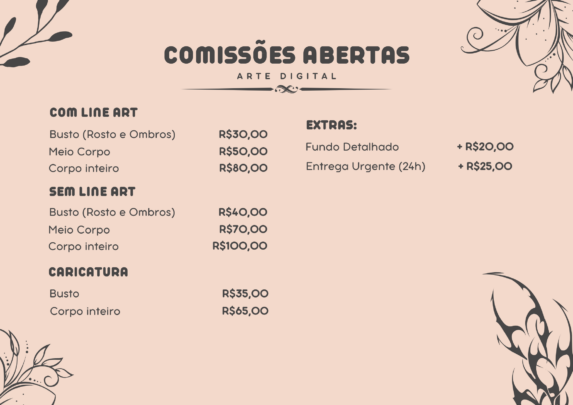 COMISSÕES ABERTAS
ARTE DIGITAL

COM LINE ART
Busto (Rosto e Ombros) R$30,00
Meio Corpo R$50,00
Corpo inteiro R$80,00

SEM LINE ART
Busto (Rosto e Ombros) R$40,00
Meio Corpo R$70,00
Corpo inteiro R$100,00

CARICATURA
Busto R$35,00
Corpo inteiro R$65,00

EXTRAS:
Fundo Detalhado + R$20,00
Entrega Urgente (24h) + R$25,00